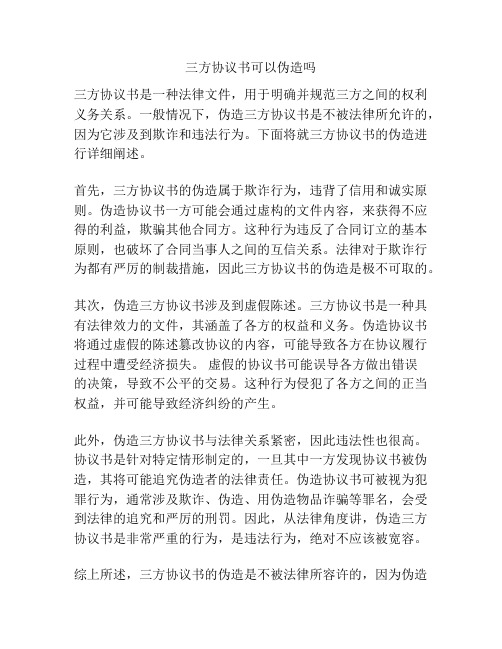 三方协议书可以伪造吗

三方协议书是一种法律文件，用于明确并规范三方之间的权利义务关系。一般情况下，伪造三方协议书是不被法律所允许的，因为它涉及到欺诈和违法行为。下面将就三方协议书的伪造进行详细阐述。

首先，三方协议书的伪造属于欺诈行为，违背了信用和诚实原则。伪造协议书一方可能会通过虚构的文件内容，来获得不应得的利益，欺骗其他合同方。这种行为违反了合同订立的基本原则，也破坏了合同当事人之间的互信关系。法律对于欺诈行为都有严厉的制裁措施，因此三方协议书的伪造是极不可取的。

其次，伪造三方协议书涉及到虚假陈述。三方协议书是一种具有法律效力的文件，其涵盖了各方的权益和义务。伪造协议书将通过虚假的陈述篡改协议的内容，可能导致各方在协议履行过程中遭受经济损失。 虚假的协议书可能误导各方做出错误的决策，导致不公平的交易。这种行为侵犯了各方之间的正当权益，并可能导致经济纠纷的产生。

此外，伪造三方协议书与法律关系紧密，因此违法性也很高。协议书是针对特定情形制定的，一旦其中一方发现协议书被伪造，其将可能追究伪造者的法律责任。伪造协议书可被视为犯罪行为，通常涉及欺诈、伪造、用伪造物品诈骗等罪名，会受到法律的追究和严厉的刑罚。因此，从法律角度讲，伪造三方协议书是非常严重的行为，是违法行为，绝对不应该被宽容。

综上所述，三方协议书的伪造是不被法律所容许的，因为伪造